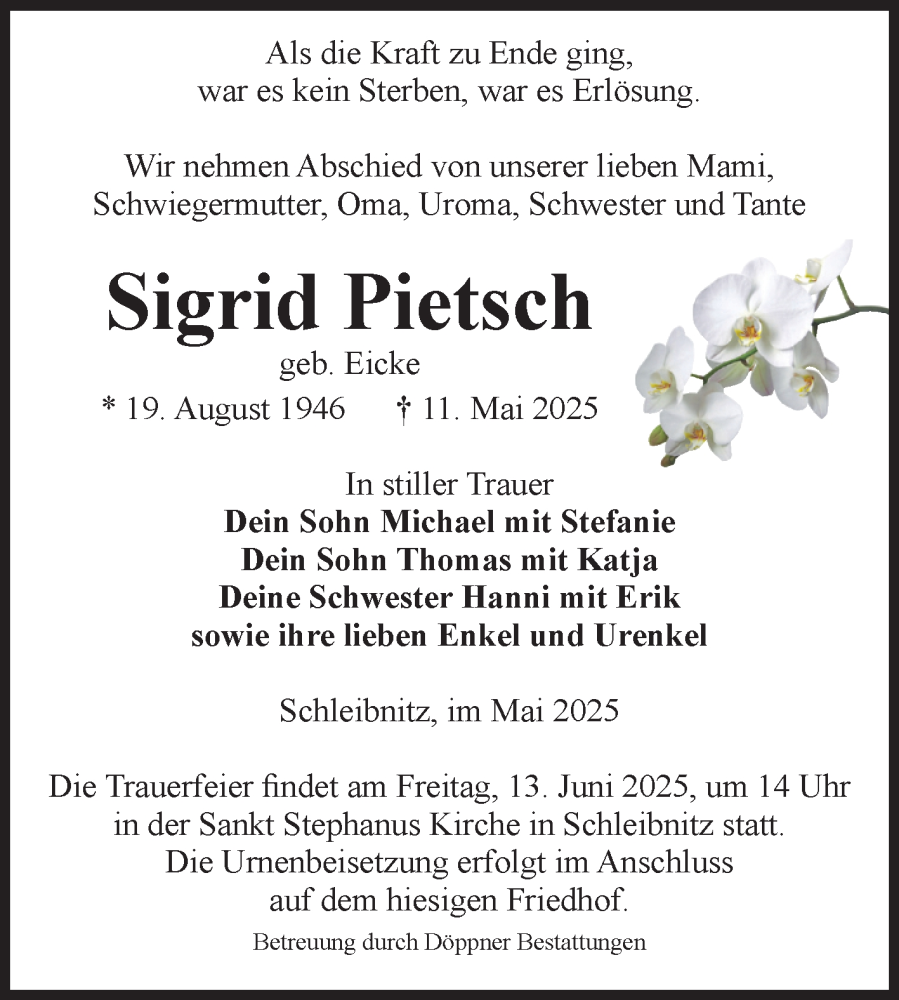 Als die Kraft zu Ende ging,
war es kein Sterben, war es Erlösung.

Wir nehmen Abschied von unserer lieben Mami,
Schwiegermutter, Oma, Uroma, Schwester und Tante

Sigrid Pietsch
geb. Eicke
* 19. August 1946 † 11. Mai 2025

In stiller Trauer
Dein Sohn Michael mit Stefanie
Dein Sohn Thomas mit Katja
Deine Schwester Hanni mit Erik
sowie ihre lieben Enkel und Urenkel

Schleibnitz, im Mai 2025

Die Trauerfeier findet am Freitag, 13. Juni 2025, um 14 Uhr
in der Sankt Stephanus Kirche in Schleibnitz statt.
Die Urnenbeisetzung erfolgt im Anschluss
auf dem hiesigen Friedhof.

Betreuung durch Döppner Bestattungen